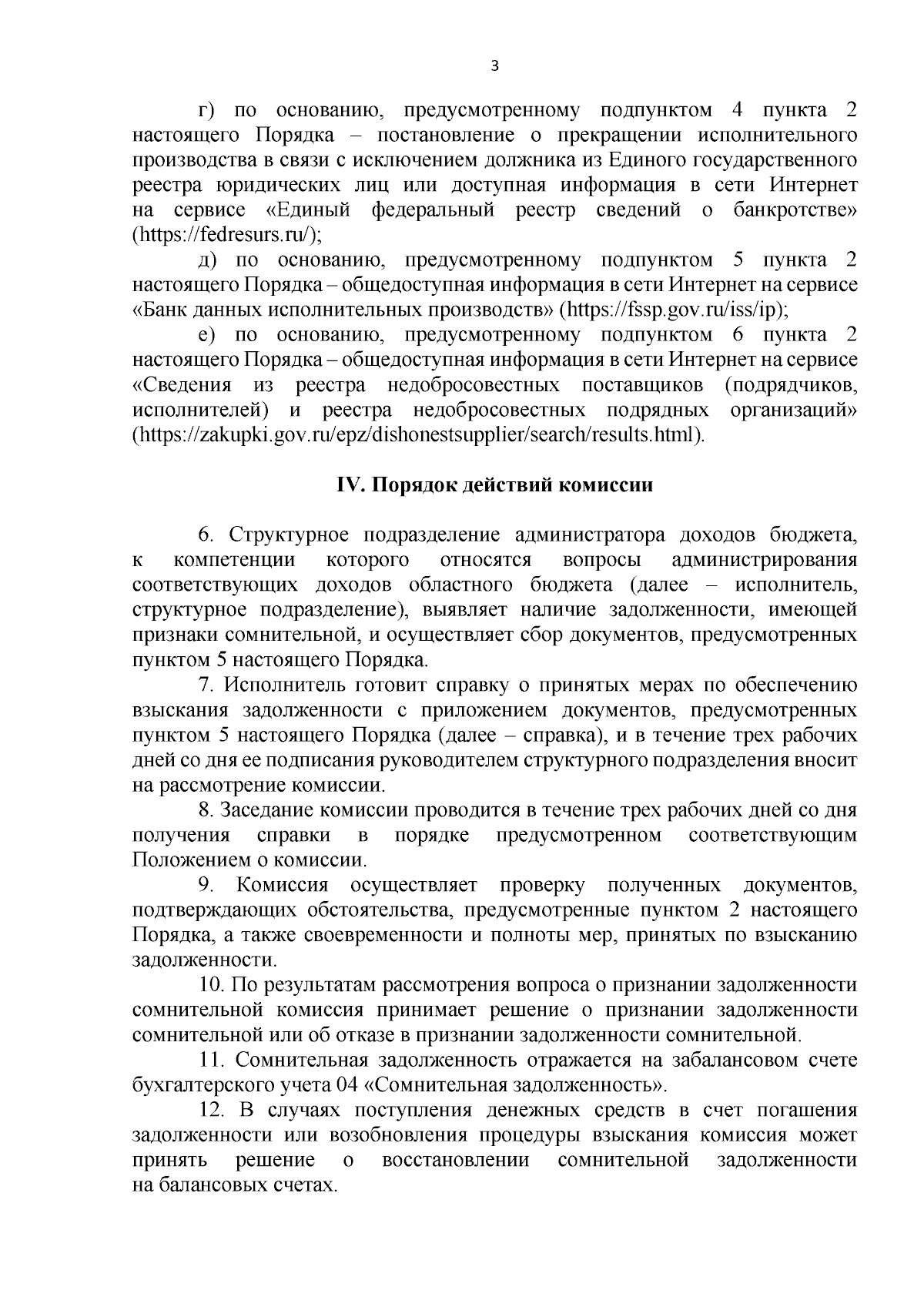 3

г) по основанию, предусмотренному подпунктом 4 пункта 2 настоящего Порядка – постановление о прекращении исполнительного производства в связи с исключением должника из Единого государственного реестра юридических лиц или доступная информация в сети Интернет на сервисе «Единый федеральный реестр сведений о банкротстве» (https://fedresurs.ru/);

д) по основанию, предусмотренному подпунктом 5 пункта 2 настоящего Порядка – общедоступная информация в сети Интернет на сервисе «Банк данных исполнительных производств» (https://fssp.gov.ru/iss/ip);

е) по основанию, предусмотренному подпунктом 6 пункта 2 настоящего Порядка – общедоступная информация в сети Интернет на сервисе «Сведения из реестра недобросовестных поставщиков (подрядчиков, исполнителей) и реестра недобросовестных подрядных организаций» (https://zakupki.gov.ru/epz/dishonestsupplier/search/results.html).

IV. Порядок действий комиссии

6. Структурное подразделение администратора доходов бюджета, к компетенции которого относятся вопросы администрирования соответствующих доходов областного бюджета (далее – исполнитель, структурное подразделение), выявляет наличие задолженности, имеющей признаки сомнительной, и осуществляет сбор документов, предусмотренных пунктом 5 настоящего Порядка.

7. Исполнитель готовит справку о принятых мерах по обеспечению взыскания задолженности с приложением документов, предусмотренных пунктом 5 настоящего Порядка (далее – справка), и в течение трех рабочих дней со дня ее подписания руководителем структурного подразделения вносит на рассмотрение комиссии.

8. Заседание комиссии проводится в течение трех рабочих дней со дня получения справки в порядке предусмотренном соответствующим Положением о комиссии.

9. Комиссия осуществляет проверку полученных документов, подтверждающих обстоятельства, предусмотренные пунктом 2 настоящего Порядка, а также своевременности и полноты мер, принятых по взысканию задолженности.

10. По результатам рассмотрения вопроса о признании задолженности сомнительной комиссия принимает решение о признании задолженности сомнительной или об отказе в признании задолженности сомнительной.

11. Сомнительная задолженность отражается на забалансовом счете бухгалтерского учета 04 «Сомнительная задолженность».

12. В случаях поступления денежных средств в счет погашения задолженности или возобновления процедуры взыскания комиссия может принять решение о восстановлении сомнительной задолженности на балансовых счетах.